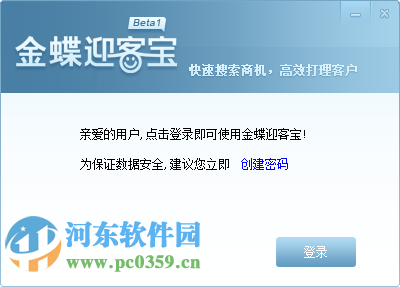 Beta1
金蝶迎客宝
快速搜索商机，高效打理客户

亲爱的用户，点击登录即可使用金蝶迎客宝！

为保证数据安全，建议您立即 创建密码

河东软件园
www.pc0359.cn

登录